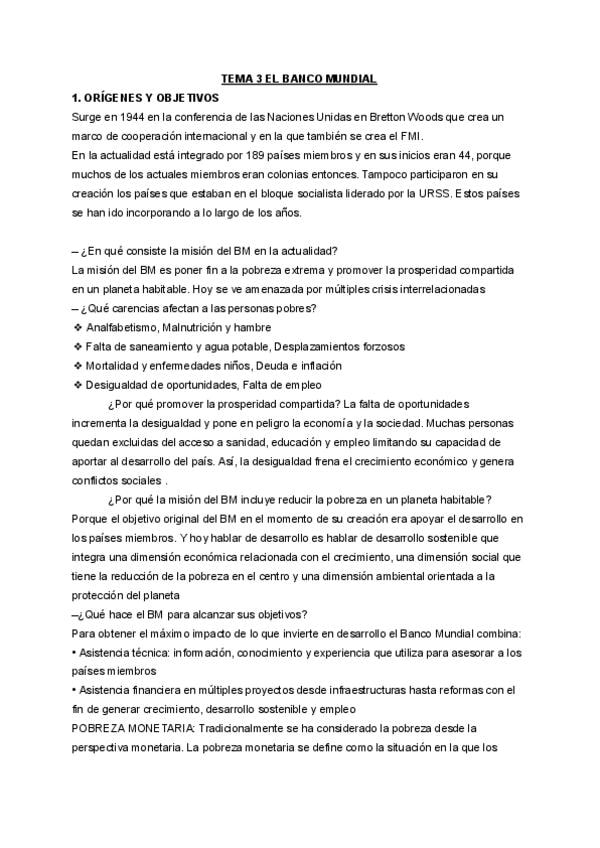 TEMA 3 EL BANCO MUNDIAL

1. ORÍGENES Y OBJETIVOS

Surge en 1944 en la conferencia de las Naciones Unidas en Bretton Woods que crea un marco de cooperación internacional y en la que también se crea el FMI.
En la actualidad está integrado por 189 países miembros y en sus inicios eran 44, porque muchos de los actuales miembros eran colonias entonces. Tampoco participaron en su creación los países que estaban en el bloque socialista liderado por la URSS. Estos países se han ido incorporando a lo largo de los años.

– ¿En qué consiste la misión del BM en la actualidad?
La misión del BM es poner fin a la pobreza extrema y promover la prosperidad compartida en un planeta habitable. Hoy se ve amenazada por múltiples crisis interrelacionadas
– ¿Qué carencias afectan a las personas pobres?
❖ Analfabetismo, Malnutrición y hambre
❖ Falta de saneamiento y agua potable, Desplazamientos forzosos
❖ Mortalidad y enfermedades niños, Deuda e inflación
❖ Desigualdad de oportunidades, Falta de empleo

¿Por qué promover la prosperidad compartida? La falta de oportunidades incrementa la desigualdad y pone en peligro la economía y la sociedad. Muchas personas quedan excluidas del acceso a sanidad, educación y empleo limitando su capacidad de aportar al desarrollo del país. Así, la desigualdad frena el crecimiento económico y genera conflictos sociales .

¿Por qué la misión del BM incluye reducir la pobreza en un planeta habitable? Porque el objetivo original del BM en el momento de su creación era apoyar el desarrollo en los países miembros. Y hoy hablar de desarrollo es hablar de desarrollo sostenible que integra una dimensión económica relacionada con el crecimiento, una dimensión social que tiene la reducción de la pobreza en el centro y una dimensión ambiental orientada a la protección del planeta
–¿Qué hace el BM para alcanzar sus objetivos?
Para obtener el máximo impacto de lo que invierte en desarrollo el Banco Mundial combina:
• Asistencia técnica: información, conocimiento y experiencia que utiliza para asesorar a los países miembros
• Asistencia financiera en múltiples proyectos desde infraestructuras hasta reformas con el fin de generar crecimiento, desarrollo sostenible y empleo
POBREZA MONETARIA: Tradicionalmente se ha considerado la pobreza desde la perspectiva monetaria. La pobreza monetaria se define como la situación en la que los